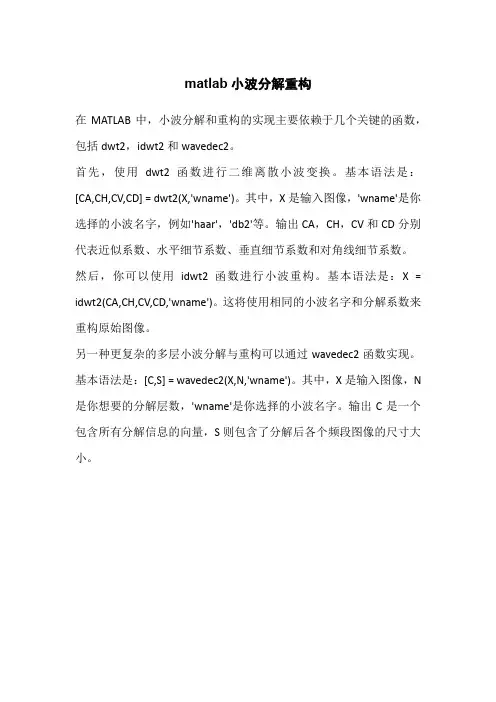 matlab 小波分解重构

在 MATLAB 中，小波分解和重构的实现主要依赖于几个关键的函数，包括 dwt2，idwt2 和 wavedec2。

首先，使用 dwt2 函数进行二维离散小波变换。基本语法是：[CA,CH,CV,CD] = dwt2(X,'wname')。其中，X 是输入图像，'wname'是你选择的小波名字，例如'haar'，'db2'等。输出 CA，CH，CV 和 CD 分别代表近似系数、水平细节系数、垂直细节系数和对角线细节系数。

然后，你可以使用 idwt2 函数进行小波重构。基本语法是：X = idwt2(CA,CH,CV,CD,'wname')。这将使用相同的小波名字和分解系数来重构原始图像。

另一种更复杂的多层小波分解与重构可以通过 wavedec2 函数实现。基本语法是：[C,S] = wavedec2(X,N,'wname')。其中，X 是输入图像，N 是你想要的分解层数，'wname'是你选择的小波名字。输出 C 是一个包含所有分解信息的向量，S 则包含了分解后各个频段图像的尺寸大小。